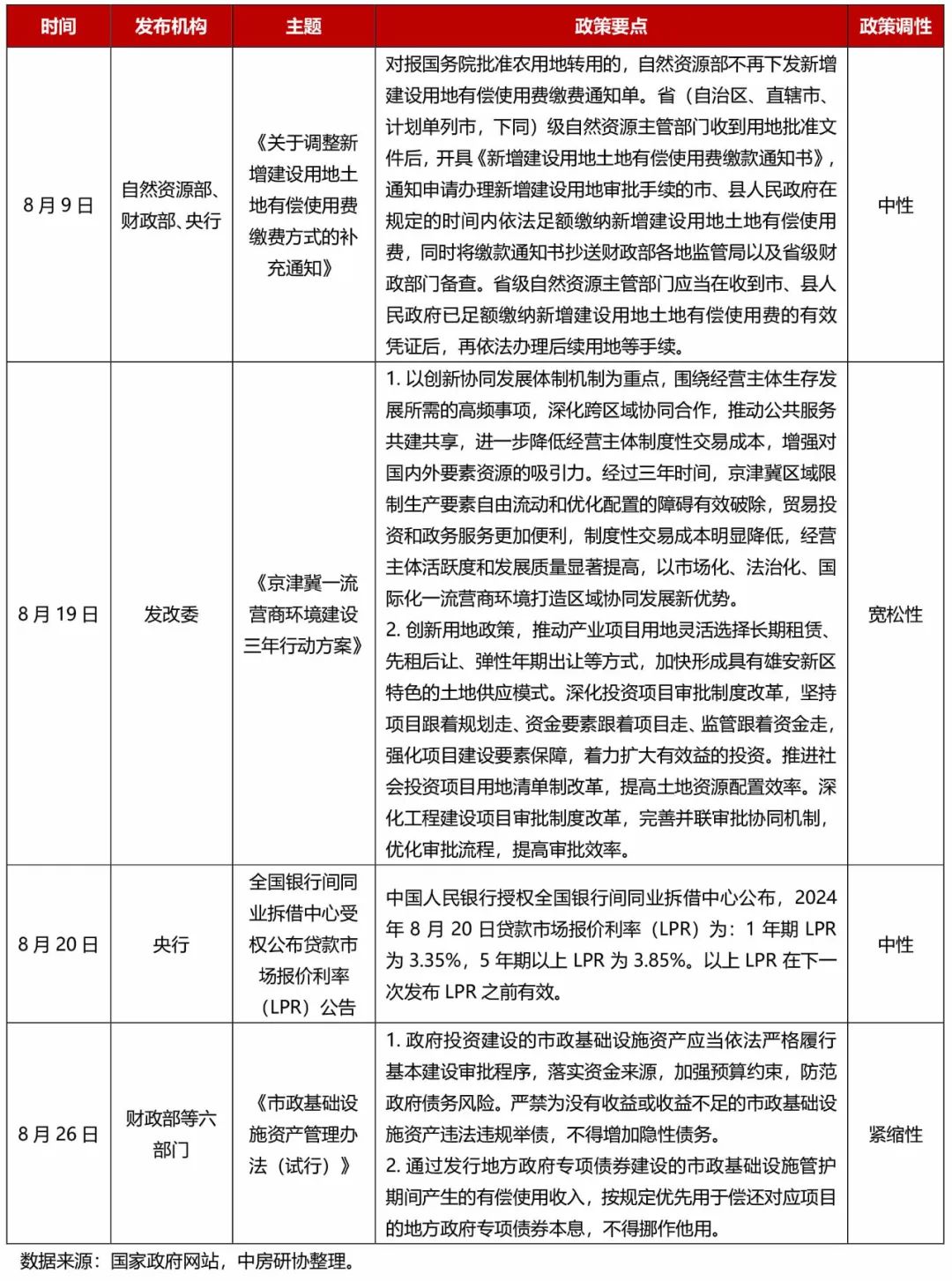 | 时间 | 发布机构 | 主题 | 政策要点 | 政策调性 |
|---|---|---|---|---|
| 8月9日 | 自然资源部、财政部、央行 | 《关于调整新增建设用地土地有偿使用费缴费方式的补充通知》 | 对报国务院批准农用地转用的，自然资源部不再下发新增建设用地有偿使用费缴费通知单。省（自治区、直辖市、计划单列市，下同）级自然资源主管部门收到用地批准文件后，开具《新增建设用地土地有偿使用费缴款通知书》，通知申请办理新增建设用地审批手续的市、县人民政府在规定的时间内依法足额缴纳新增建设用地土地有偿使用费，同时将缴款通知书抄送财政部各地监管局以及省级财政部门备查。省级自然资源主管部门应当在收到市、县人民政府已足额缴纳新增建设用地土地有偿使用费的有效凭证后，再依法办理后续用地等手续。 | 中性 |
| 8月19日 | 发改委 | 《京津冀一流营商环境建设三年行动方案》 | 1.以创新协同发展体制机制为重点，围绕经营主体生存发展所需的高频事项，深化跨区域协同合作，推动公共服务共建共享，进一步降低经营主体制度性交易成本，增强对国内外要素资源的吸引力。经过三年时间，京津冀区域限制生产要素自由流动和优化配置的障碍有效破除，贸易投资和政务服务更加便利，制度性交易成本明显降低，经营主体活跃度和发展质量显著提高，以市场化、法治化、国际化一流营商环境打造区域协同发展新优势。 2.创新用地政策，推动产业项目用地灵活选择长期租赁、先租后让、弹性年期出让等方式，加快形成具有雄安新区特色的土地供应模式。深化投资项目审批制度改革，坚持项目跟着规划走、资金要素跟着项目走、监管跟着资金走，强化项目建设要素保障，着力扩大有效益的投资。推进社会投资项目用地清单制改革，提高土地资源配置效率。深化工程建设项目审批制度改革，完善并联审批协同机制，优化审批流程，提高审批效率。 | 宽松性 |
| 8月20日 | 央行 | 全国银行间同业拆借中心受权公布贷款市场报价利率（LPR）公告 | 中国人民银行授权全国银行间同业拆借中心公布，2024年8月20日贷款市场报价利率（LPR）为：1年期LPR为3.35%，5年期以上LPR为3.85%。以上LPR在下一次发布LPR之前有效。 | 中性 |
| 8月26日 | 财政部等六部门 | 《市政基础设施资产管理办法（试行）》 | 1.政府投资建设的市政基础设施资产应当依法严格履行基本建设审批程序，落实资金来源，加强预算约束，防范政府债务风险。严禁为没有收益或收益不足的市政基础设施资产违法违规举债，不得增加隐性债务。 2.通过发行地方政府专项债券建设的市政基础设施管护期间产生的有偿使用收入，按规定优先用于偿还对应项目的地方政府专项债券本息，不得挪作他用。 | 紧缩性 |

数据来源：国家政府网站，中房研协整理。